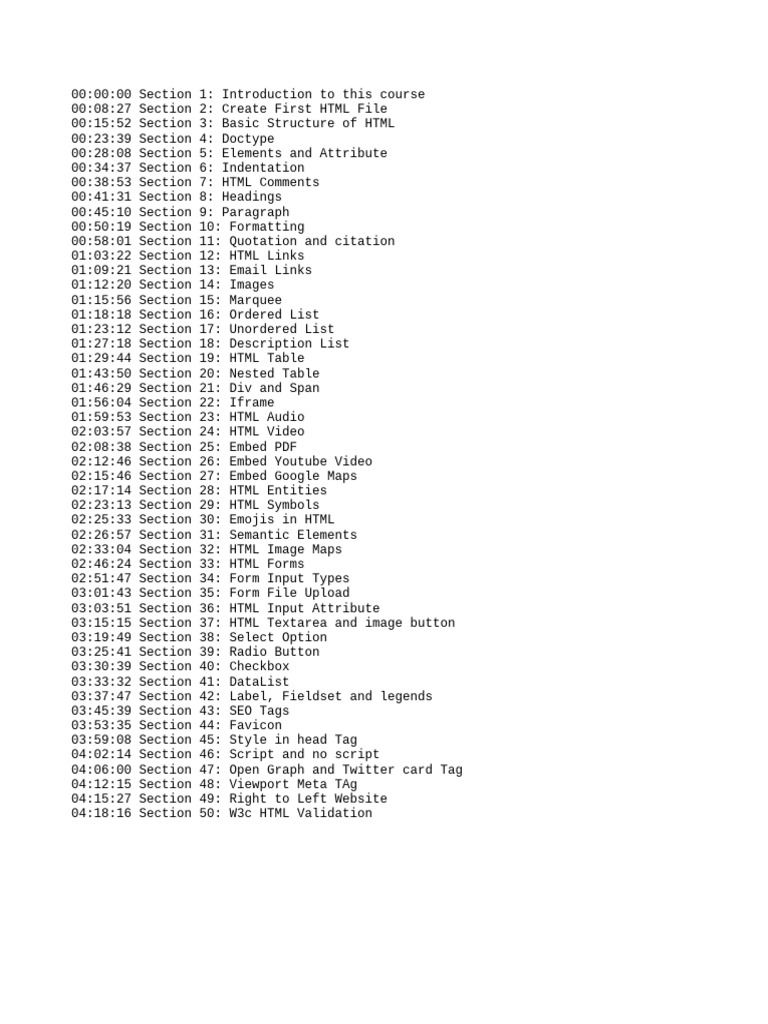 00:00:00 Section 1: Introduction to this course
00:08:27 Section 2: Create First HTML File
00:15:52 Section 3: Basic Structure of HTML
00:23:39 Section 4: Doctype
00:28:08 Section 5: Elements and Attribute
00:34:37 Section 6: Indentation
00:38:53 Section 7: HTML Comments
00:41:31 Section 8: Headings
00:45:10 Section 9: Paragraph
00:50:19 Section 10: Formatting
00:58:01 Section 11: Quotation and citation
01:03:22 Section 12: HTML Links
01:09:21 Section 13: Email Links
01:12:20 Section 14: Images
01:15:56 Section 15: Marquee
01:18:18 Section 16: Ordered List
01:23:12 Section 17: Unordered List
01:27:18 Section 18: Description List
01:29:44 Section 19: HTML Table
01:43:50 Section 20: Nested Table
01:46:29 Section 21: Div and Span
01:56:04 Section 22: Iframe
01:59:53 Section 23: HTML Audio
02:03:57 Section 24: HTML Video
02:08:38 Section 25: Embed PDF
02:12:46 Section 26: Embed Youtube Video
02:15:46 Section 27: Embed Google Maps
02:17:14 Section 28: HTML Entities
02:23:13 Section 29: HTML Symbols
02:25:33 Section 30: Emojis in HTML
02:26:57 Section 31: Semantic Elements
02:33:04 Section 32: HTML Image Maps
02:46:24 Section 33: HTML Forms
02:51:47 Section 34: Form Input Types
03:01:43 Section 35: Form File Upload
03:03:51 Section 36: HTML Input Attribute
03:15:15 Section 37: HTML Textarea and image button
03:19:49 Section 38: Select Option
03:25:41 Section 39: Radio Button
03:30:39 Section 40: Checkbox
03:33:32 Section 41: DataList
03:37:47 Section 42: Label, Fieldset and legends
03:45:39 Section 43: SEO Tags
03:53:35 Section 44: Favicon
03:59:08 Section 45: Style in head Tag
04:02:14 Section 46: Script and no script
04:06:00 Section 47: Open Graph and Twitter card Tag
04:12:15 Section 48: Viewport Meta TAg
04:15:27 Section 49: Right to Left Website
04:18:16 Section 50: W3c HTML Validation